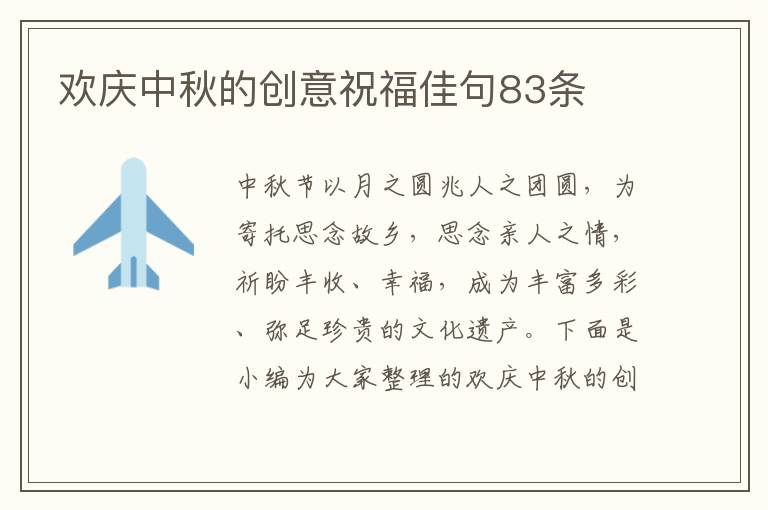 欢庆中秋的创意祝福佳句83条

中秋节以月之圆兆人之团圆，为寄托思念故乡，思念亲人之情，祈盼丰收、幸福，成为丰富多彩、弥足珍贵的文化遗产。下面是小编为大家整理的欢庆中秋的创